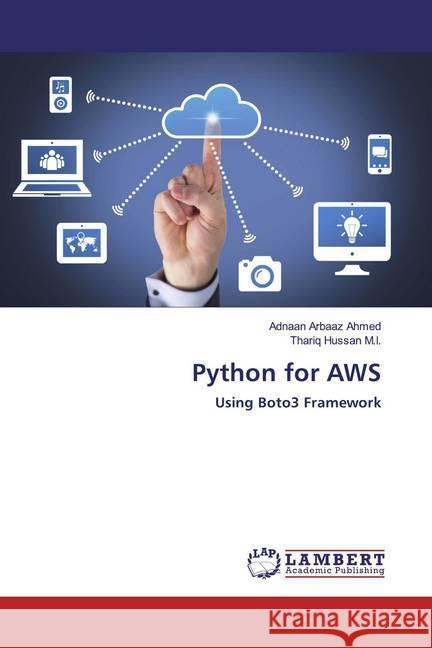 Adnaan Arbaaz Ahmed
Thariq Hussan M.I.

Python for AWS

Using Boto3 Framework

LAP LAMBERT Academic Publishing

Kraina Książek